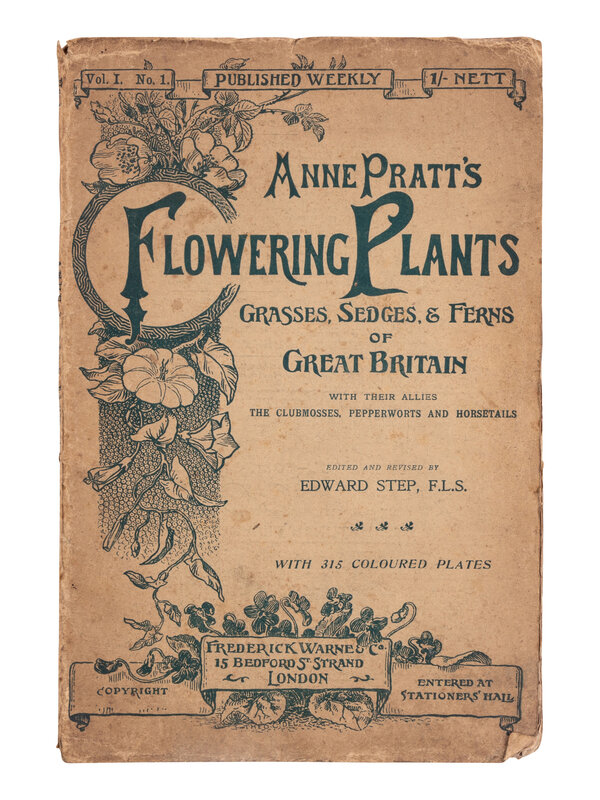 Vol. I. No. 1. PUBLISHED WEEKLY 1/- NETT

ANNE PRATT'S

FLOWERING PLANTS

GRASSES, SEDGES, & FERNS OF GREAT BRITAIN

WITH THEIR ALLIES THE CLUBMOSSES, PEPPERWORTS AND HORSETAILS

EDITED AND REVISED BY

EDWARD STEP, F.L.S.

WITH 315 COLOURED PLATES

COPYRIGHT

FREDERICK WARNE & Co. 15 BEDFORD St. STRAND LONDON

ENTERED AT STATIONERS' HALL